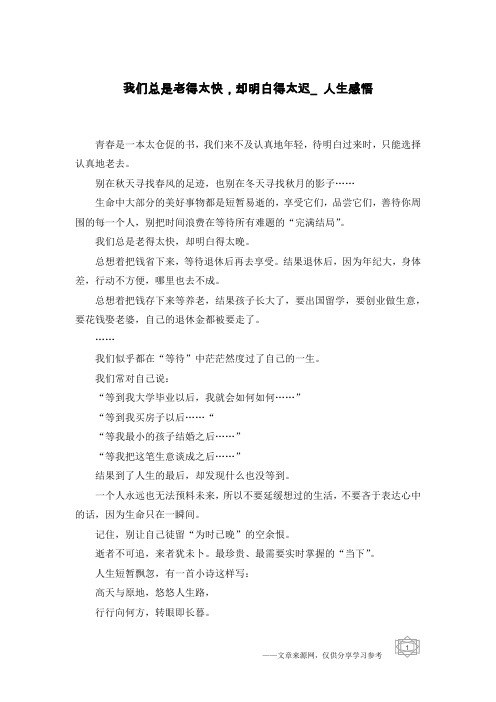 我们总是老得太快，却明白得太迟_ 人生感悟

青春是一本太仓促的书，我们来不及认真地年轻，待明白过来时，只能选择认真地老去。

别在秋天寻找春风的足迹，也别在冬天寻找秋月的影子……

生命中大部分的美好事物都是短暂易逝的，享受它们，品尝它们，善待你周围的每一个人，别把时间浪费在等待所有难题的“完满结局”。

我们总是老得太快，却明白得太晚。

总想着把钱省下来，等待退休后再去享受。结果退休后，因为年纪大，身体差，行动不方便，哪里也去不成。

总想着把钱存下来等养老，结果孩子长大了，要出国留学，要创业做生意，要花钱娶老婆，自己的退休金都被要走了。

……

我们似乎都在“等待”中茫茫然度过了自己的一生。

我们常对自己说：

“等到我大学毕业以后，我就会如何如何……”

“等到我买房子以后……“

“等我最小的孩子结婚之后……”

“等我把这笔生意谈成之后……”

结果到了人生的最后，却发现什么也没等到。

一个人永远也无法预料未来，所以不要延缓想过的生活，不要吝于表达心中的话，因为生命只在一瞬间。

记住，别让自己徒留“为时已晚”的空余恨。

逝者不可追，来者犹未卜。最珍贵、最需要实时掌握的“当下”。

人生短暂飘忽，有一首小诗这样写：

高天与原地，悠悠人生路，

行行向何方，转眼即长暮。

——文章来源网，仅供分享学习参考

1